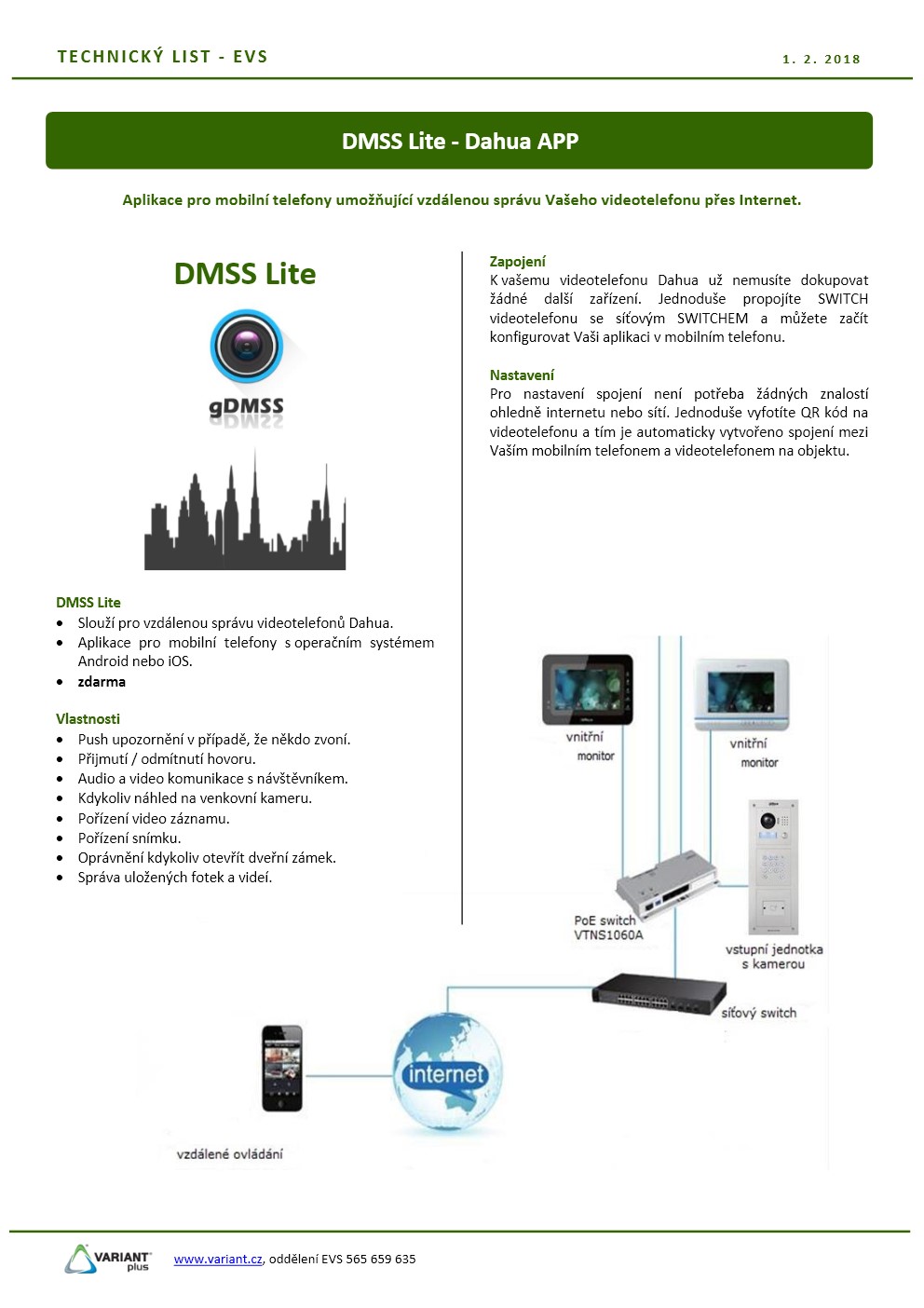 TECHNICKÝ LIST - EVS

1. 2. 2018

DMSS Lite - Dahua APP

Aplikace pro mobilní telefony umožňující vzdálenou správu Vašeho videotelefonu přes Internet.

DMSS Lite

gDMSS

DMSS Lite
- Slouží pro vzdálenou správu videotelefonů Dahua.
- Aplikace pro mobilní telefony s operačním systémem Android nebo iOS.
- zdarma

Vlastnosti
- Push upozornění v případě, že někdo zvoní.
- Přijmutí / odmítnutí hovoru.
- Audio a video komunikace s návštěvníkem.
- Kdykoliv náhled na venkovní kameru.
- Pořízení video záznamu.
- Pořízení snímku.
- Oprávnění kdykoliv otevřít dveřní zámek.
- Správa uložených fotek a videí.

Zapojení
K vašemu videotelefonu Dahua už nemusíte dokupovat žádné další zařízení. Jednoduše propojíte SWITCH videotelefonu se síťovým SWITCHEM a můžete začít konfigurovat Vaši aplikaci v mobilním telefonu.

Nastavení
Pro nastavení spojení není potřeba žádných znalostí ohledně internetu nebo sítí. Jednoduše vyfotíte QR kód na videotelefonu a tím je automaticky vytvořeno spojení mezi Vaším mobilním telefonem a videotelefonem na objektu.

vnitřní monitor

vnitřní monitor

PoE switch VTNS1060A

vstupní jednotka s kamerou

síťový switch

internet

vzdálené ovládání

VARIANT plus

www.variant.cz, oddělení EVS 565 659 635